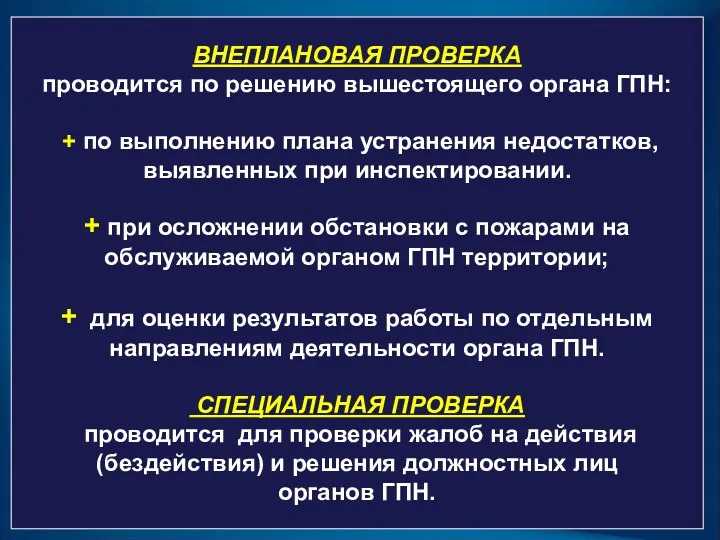 ВНЕПЛАНОВАЯ ПРОВЕРКА
проводится по решению вышестоящего органа ГПН:

+ по выполнению плана устранения недостатков, выявленных при инспектировании.

+ при осложнении обстановки с пожарами на обслуживаемой органом ГПН территории;

+ для оценки результатов работы по отдельным направлениям деятельности органа ГПН.

СПЕЦИАЛЬНАЯ ПРОВЕРКА
проводится для проверки жалоб на действия (бездействия) и решения должностных лиц органов ГПН.